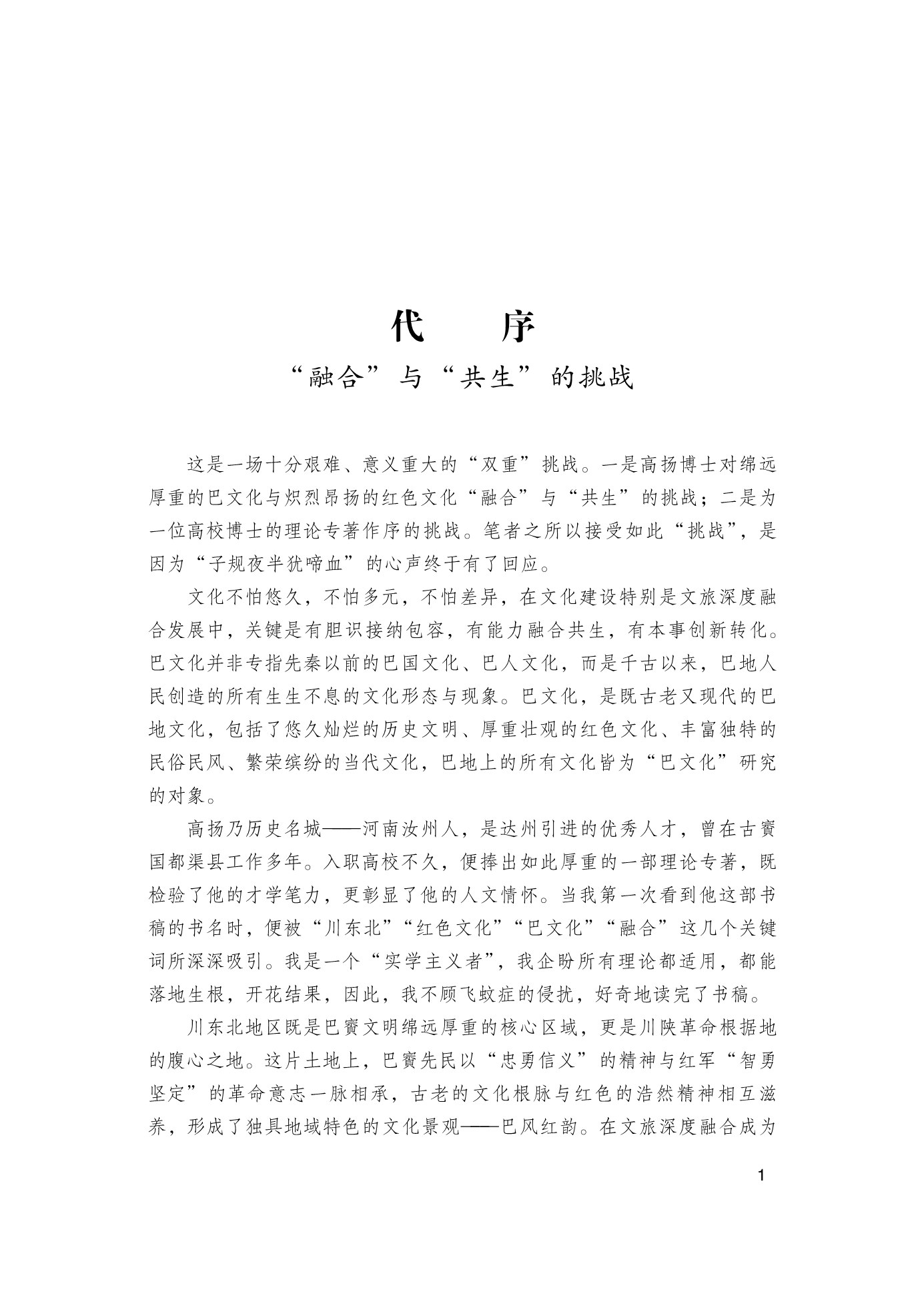 代　序

“融合”与“共生”的挑战

这是一场十分艰难、意义重大的“双重”挑战。一是高扬博士对绵远厚重的巴文化与炽烈昂扬的红色文化“融合”与“共生”的挑战；二是为一位高校博士的理论专著作序的挑战。笔者之所以接受如此“挑战”，是因为“子规夜半犹啼血”的心声终于有了回应。

文化不怕悠久，不怕多元，不怕差异，在文化建设特别是文旅深度融合发展中，关键是有胆识接纳包容，有能力融合共生，有本事创新转化。巴文化并非专指先秦以前的巴国文化、巴人文化，而是千古以来，巴地人民创造的所有生生不息的文化形态与现象。巴文化，是既古老又现代的巴地文化，包括了悠久灿烂的历史文明、厚重壮观的红色文化、丰富独特的民俗民风、繁荣缤纷的当代文化，巴地上的所有文化皆为“巴文化”研究的对象。

高扬乃历史名城——河南汝州人，是达州引进的优秀人才，曾在古賨国都渠县工作多年。入职高校不久，便捧出如此厚重的一部理论专著，既检验了他的才学笔力，更彰显了他的人文情怀。当我第一次看到他这部书稿的书名时，便被“川东北”“红色文化”“巴文化”“融合”这几个关键词所深深吸引。我是一个“实学主义者”，我企盼所有理论都适用，都能落地生根，开花结果，因此，我不顾飞蚊症的侵扰，好奇地读完了书稿。

川东北地区既是巴賨文明绵远厚重的核心区域，更是川陕革命根据地的腹心之地。这片土地上，巴賨先民以“忠勇信义”的精神与红军“智勇坚定”的革命意志一脉相承，古老的文化根脉与红色的浩然精神相互滋养，形成了独具地域特色的文化景观——巴风红韵。在文旅深度融合成为

1